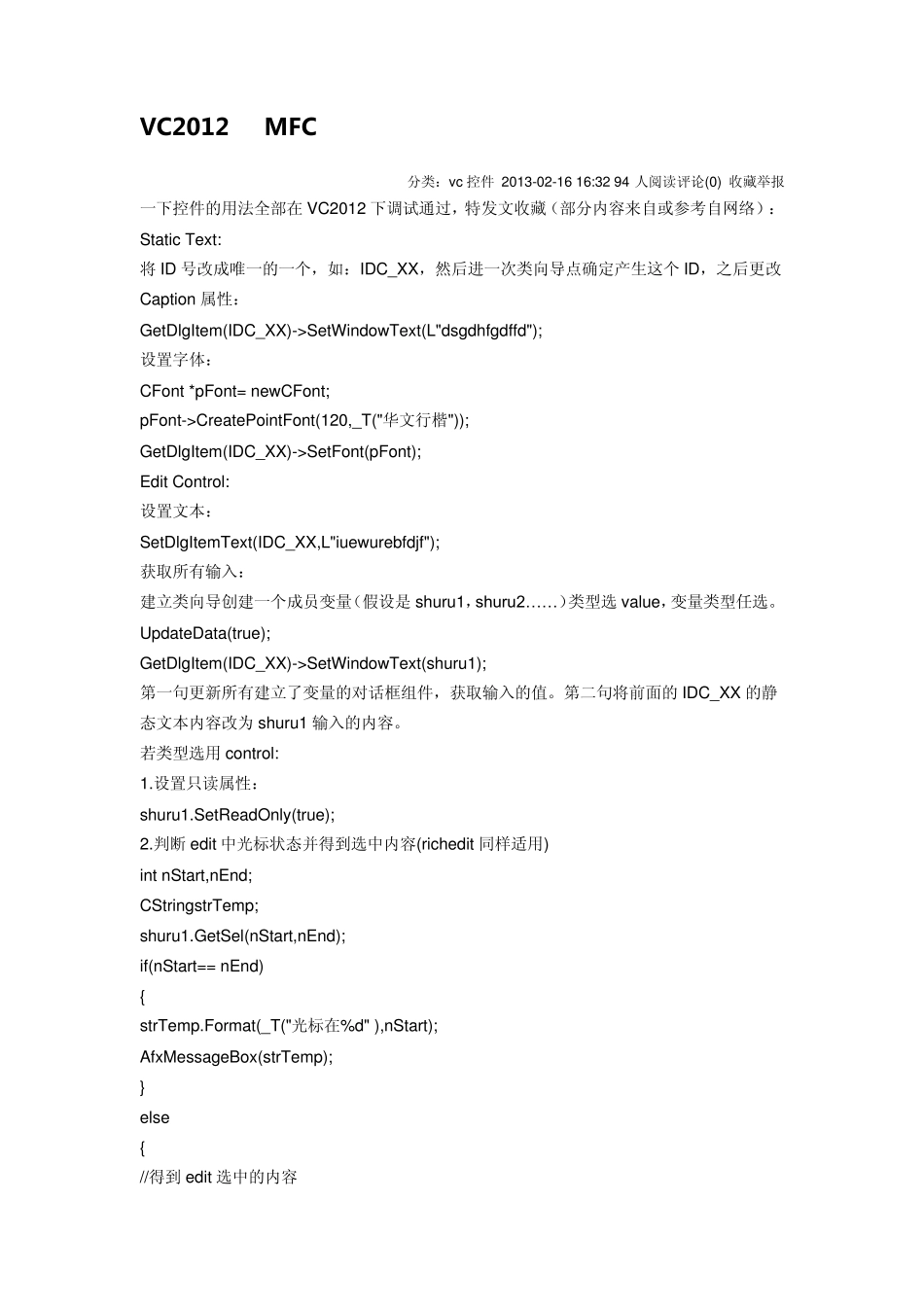 VC2012 MFC

分类：vc 控件 2013-02-16 16:32 94 人阅读评论(0) 收藏举报

一下控件的用法全部在 VC2012 下调试通过，特发文收藏（部分内容来自或参考自网络）：

Static Text:

将 ID 号改成唯一的一个，如：IDC_XX，然后进一次类向导点确定产生这个 ID，之后更改 Caption 属性：

GetDlgItem(IDC_XX)->SetWindowText(L"dsgdhfgdffd");

设置字体：

CFont *pFont= newCFont;

pFont->CreatePointFont(120,_T("华文行楷"));

GetDlgItem(IDC_XX)->SetFont(pFont);

Edit Control:

设置文本：

SetDlgItemText(IDC_XX,L"iuewurebfdjf");

获取所有输入：

建立类向导创建一个成员变量（假设是 shuru1，shuru2……）类型选 value，变量类型任选。

UpdateData(true);

GetDlgItem(IDC_XX)->SetWindowText(shuru1);

第一句更新所有建立了变量的对话框组件，获取输入的值。第二句将前面的 IDC_XX 的静态文本内容改为 shuru1 输入的内容。

若类型选用 control:

1.设置只读属性：

shuru1.SetReadOnly(true);

2.判断 edit 中光标状态并得到选中内容(richedit 同样适用)

int nStart,nEnd;

CStringstrTemp;

shuru1.GetSel(nStart,nEnd);

if(nStart== nEnd)

{

strTemp.Format(_T("光标在%d" ),nStart);

AfxMessageBox(strTemp);

}

else

{

//得到 edit 选中的内容